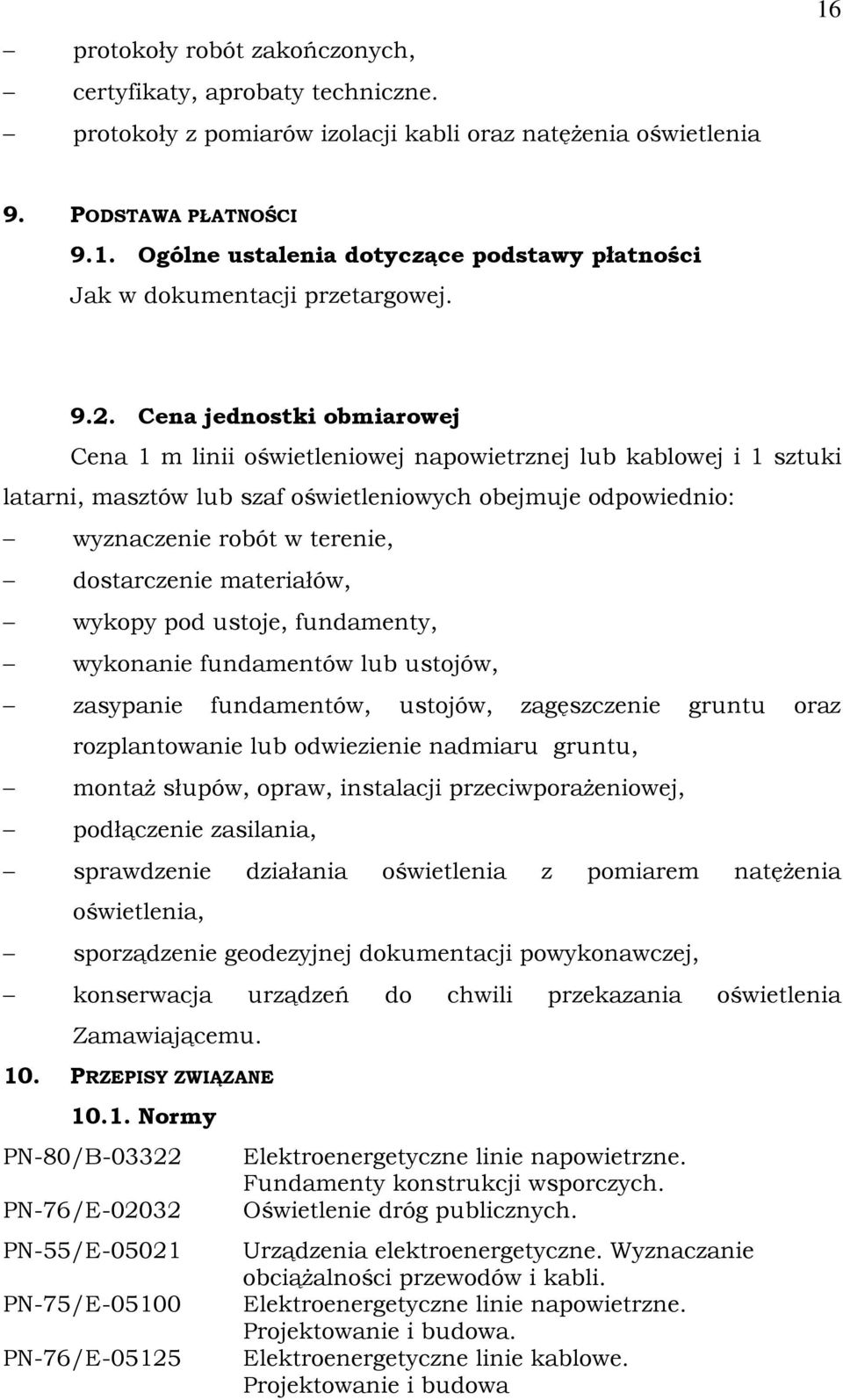 16

– protokoły robót zakończonych,
– certyfikaty, aprobaty techniczne.
– protokoły z pomiarów izolacji kabli oraz natężenia oświetlenia

9. PODSTAWA PŁATNOŚCI

9.1. Ogólne ustalenia dotyczące podstawy płatności

Jak w dokumentacji przetargowej.

9.2. Cena jednostki obmiarowej

Cena 1 m linii oświetleniowej napowietrznej lub kablowej i 1 sztuki latarni, masztów lub szaf oświetleniowych obejmuje odpowiednio:
– wyznaczenie robót w terenie,
– dostarczenie materiałów,
– wykopy pod ustoje, fundamenty,
– wykonanie fundamentów lub ustojów,
– zasypanie fundamentów, ustojów, zagęszczenie gruntu oraz rozplantowanie lub odwiezienie nadmiaru gruntu,
– montaż słupów, opraw, instalacji przeciwporażeniowej,
– podłączenie zasilania,
– sprawdzenie działania oświetlenia z pomiarem natężenia oświetlenia,
– sporządzenie geodezyjnej dokumentacji powykonawczej,
– konserwacja urządzeń do chwili przekazania oświetlenia Zamawiającemu.

10. PRZEPISY ZWIĄZANE

10.1. Normy

| | |
|---|---|
| PN-80/B-03322 | Elektroenergetyczne linie napowietrzne. Fundamenty konstrukcji wsporczych. |
| PN-76/E-02032 | Oświetlenie dróg publicznych. |
| PN-55/E-05021 | Urządzenia elektroenergetyczne. Wyznaczanie obciążalności przewodów i kabli. |
| PN-75/E-05100 | Elektroenergetyczne linie napowietrzne. Projektowanie i budowa. |
| PN-76/E-05125 | Elektroenergetyczne linie kablowe. Projektowanie i budowa |